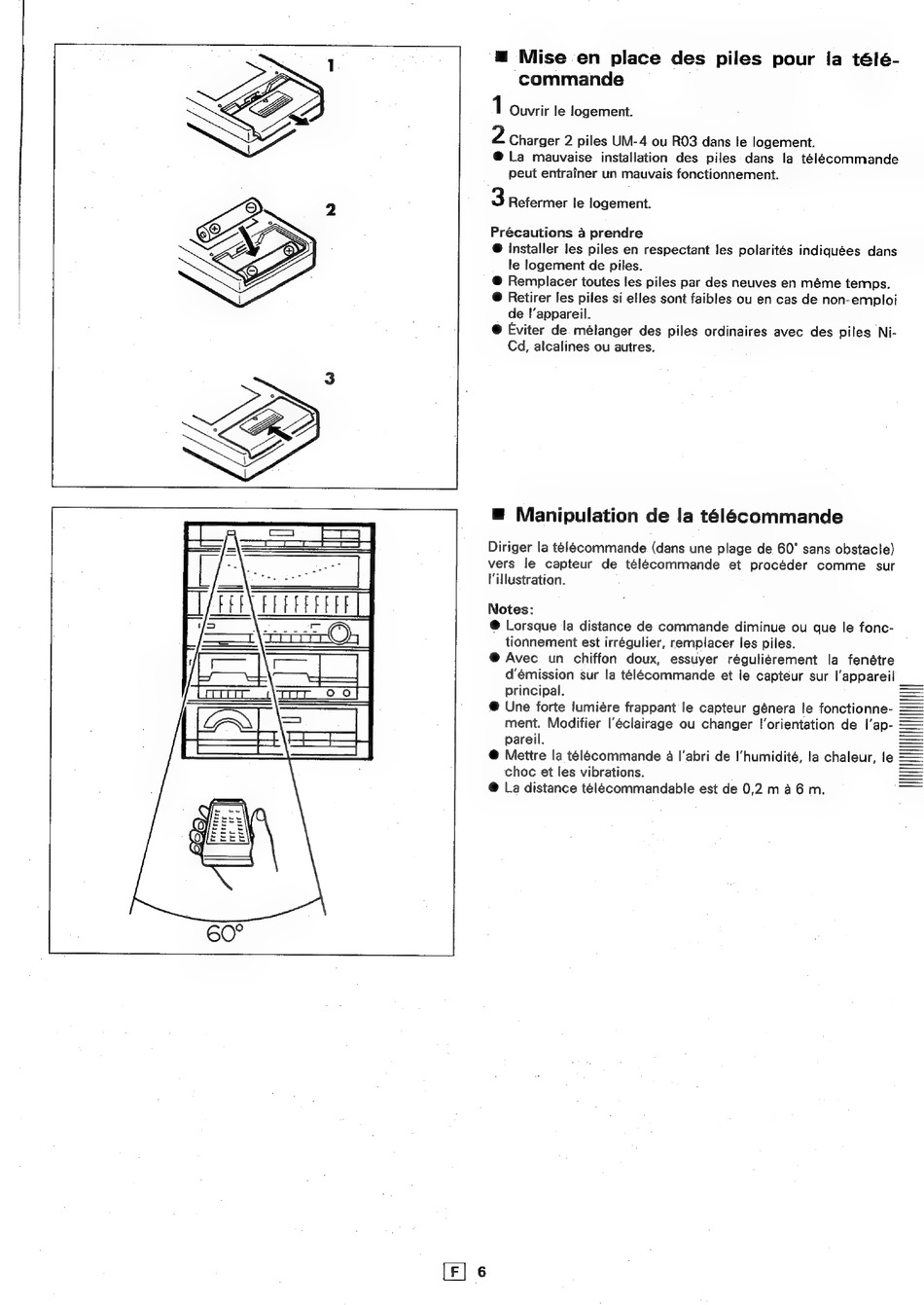 1

2

3

■ Mise en place des piles pour la télécommande

1 Ouvrir le logement.

2 Charger 2 piles UM-4 ou R03 dans le logement.
● La mauvaise installation des piles dans la télécommande peut entraîner un mauvais fonctionnement.

3 Refermer le logement.

Précautions à prendre
● Installer les piles en respectant les polarités indiquées dans le logement de piles.
● Remplacer toutes les piles par des neuves en même temps.
● Retirer les piles si elles sont faibles ou en cas de non-emploi de l'appareil.
● Éviter de mélanger des piles ordinaires avec des piles Ni-Cd, alcalines ou autres.

60°

■ Manipulation de la télécommande

Diriger la télécommande (dans une plage de 60° sans obstacle) vers le capteur de télécommande et procéder comme sur l'illustration.

Notes:
● Lorsque la distance de commande diminue ou que le fonctionnement est irrégulier, remplacer les piles.
● Avec un chiffon doux, essuyer régulièrement la fenêtre d'émission sur la télécommande et le capteur sur l'appareil principal.
● Une forte lumière frappant le capteur gênera le fonctionnement. Modifier l'éclairage ou changer l'orientation de l'appareil.
● Mettre la télécommande à l'abri de l'humidité, la chaleur, le choc et les vibrations.
● La distance télécommandable est de 0,2 m à 6 m.

F 6